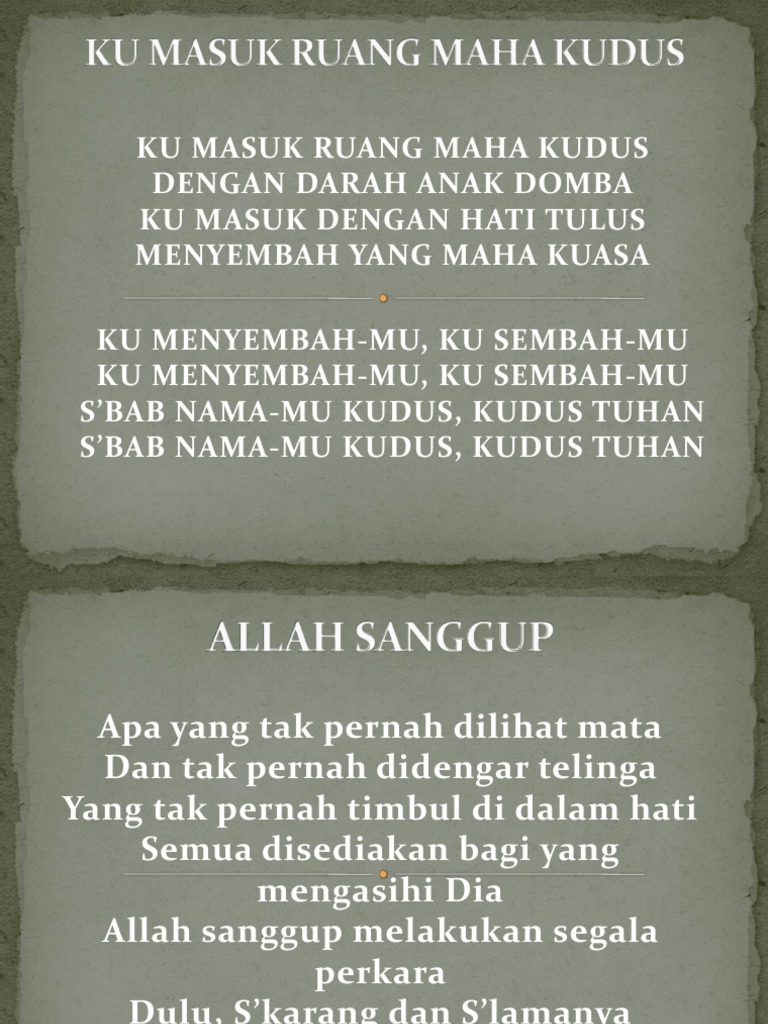 KU MASUK RUANG MAHA KUDUS

KU MASUK RUANG MAHA KUDUS
DENGAN DARAH ANAK DOMBA
KU MASUK DENGAN HATI TULUS
MENYEMBAH YANG MAHA KUASA

KU MENYEMBAH-MU, KU SEMBAH-MU
KU MENYEMBAH-MU, KU SEMBAH-MU
S'BAB NAMA-MU KUDUS, KUDUS TUHAN
S'BAB NAMA-MU KUDUS, KUDUS TUHAN

ALLAH SANGGUP

Apa yang tak pernah dilihat mata
Dan tak pernah didengar telinga
Yang tak pernah timbul di dalam hati
Semua disediakan bagi yang mengasihi Dia
Allah sanggup melakukan segala perkara
Dulu, S'karang dan S'lamanya